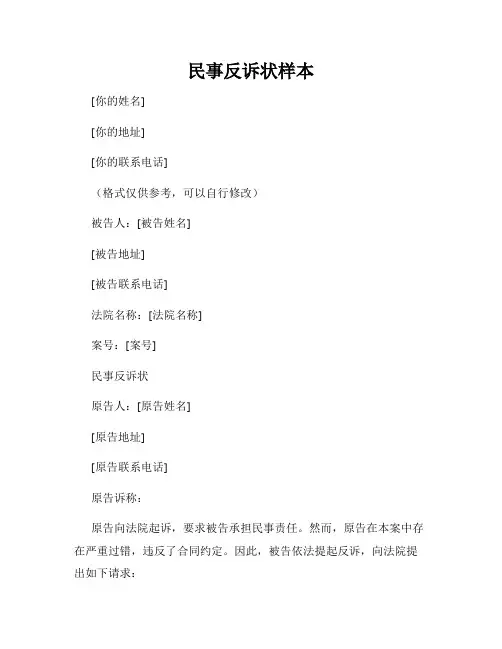 民事反诉状样本

[你的姓名]

[你的地址]

[你的联系电话]

（格式仅供参考，可以自行修改）

被告人：[被告姓名]

[被告地址]

[被告联系电话]

法院名称：[法院名称]

案号：[案号]

民事反诉状

原告人：[原告姓名]

[原告地址]

[原告联系电话]

原告诉称：

原告向法院起诉，要求被告承担民事责任。然而，原告在本案中存在严重过错，违反了合同约定。因此，被告依法提起反诉，向法院提出如下请求：